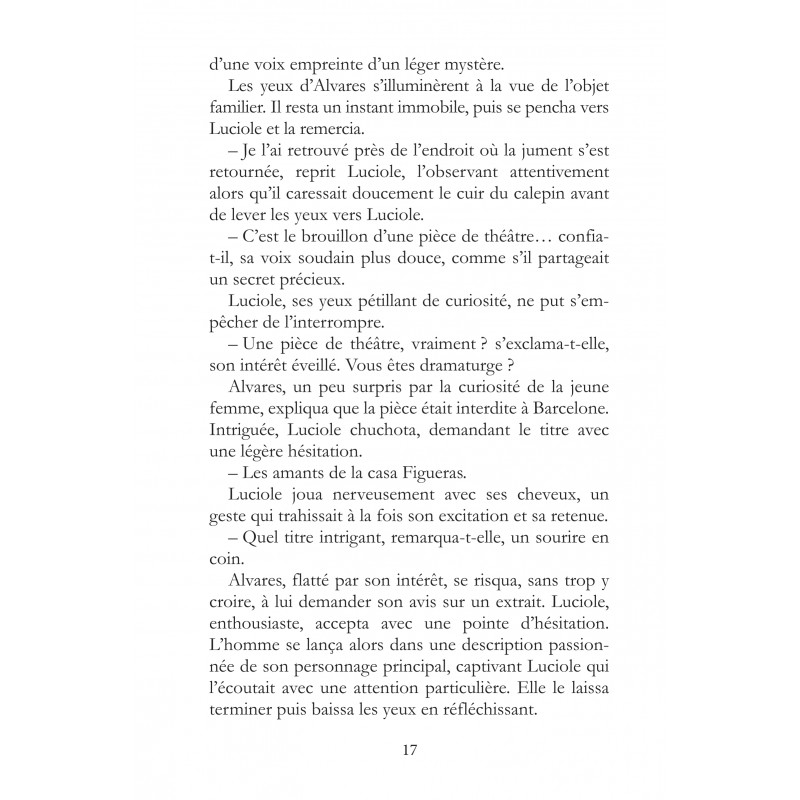 d'une voix empreinte d'un léger mystère.

Les yeux d'Alvares s'illuminèrent à la vue de l'objet familier. Il resta un instant immobile, puis se pencha vers Luciole et la remercia.

– Je l'ai retrouvé près de l'endroit où la jument s'est retournée, reprit Luciole, l'observant attentivement alors qu'il caressait doucement le cuir du calepin avant de lever les yeux vers Luciole.

– C'est le brouillon d'une pièce de théâtre… confia-t-il, sa voix soudain plus douce, comme s'il partageait un secret précieux.

Luciole, ses yeux pétillant de curiosité, ne put s'empêcher de l'interrompre.

– Une pièce de théâtre, vraiment ? s'exclama-t-elle, son intérêt éveillé. Vous êtes dramaturge ?

Alvares, un peu surpris par la curiosité de la jeune femme, expliqua que la pièce était interdite à Barcelone. Intriguée, Luciole chuchota, demandant le titre avec une légère hésitation.

– Les amants de la casa Figueras.

Luciole joua nerveusement avec ses cheveux, un geste qui trahissait à la fois son excitation et sa retenue.

– Quel titre intrigant, remarqua-t-elle, un sourire en coin.

Alvares, flatté par son intérêt, se risqua, sans trop y croire, à lui demander son avis sur un extrait. Luciole, enthousiaste, accepta avec une pointe d'hésitation. L'homme se lança alors dans une description passionnée de son personnage principal, captivant Luciole qui l'écoutait avec une attention particulière. Elle le laissa terminer puis baissa les yeux en réfléchissant.

17